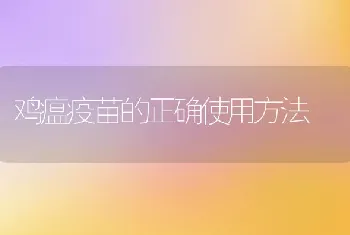 鸡瘟疫苗的正确使用方法